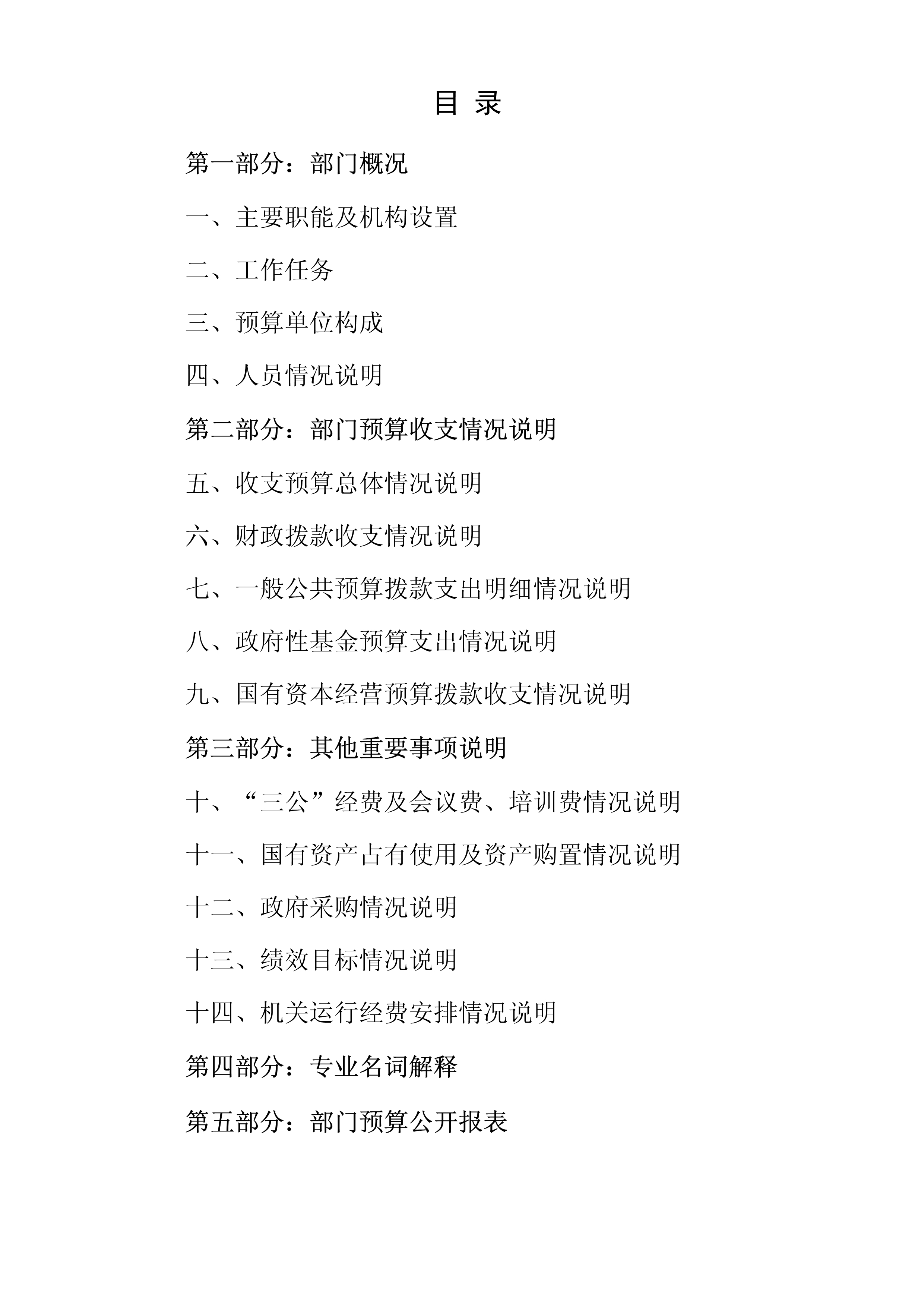 目 录

第一部分：部门概况

一、主要职能及机构设置

二、工作任务

三、预算单位构成

四、人员情况说明

第二部分：部门预算收支情况说明

五、收支预算总体情况说明

六、财政拨款收支情况说明

七、一般公共预算拨款支出明细情况说明

八、政府性基金预算支出情况说明

九、国有资本经营预算拨款收支情况说明

第三部分：其他重要事项说明

十、“三公”经费及会议费、培训费情况说明

十一、国有资产占有使用及资产购置情况说明

十二、政府采购情况说明

十三、绩效目标情况说明

十四、机关运行经费安排情况说明

第四部分：专业名词解释

第五部分：部门预算公开报表